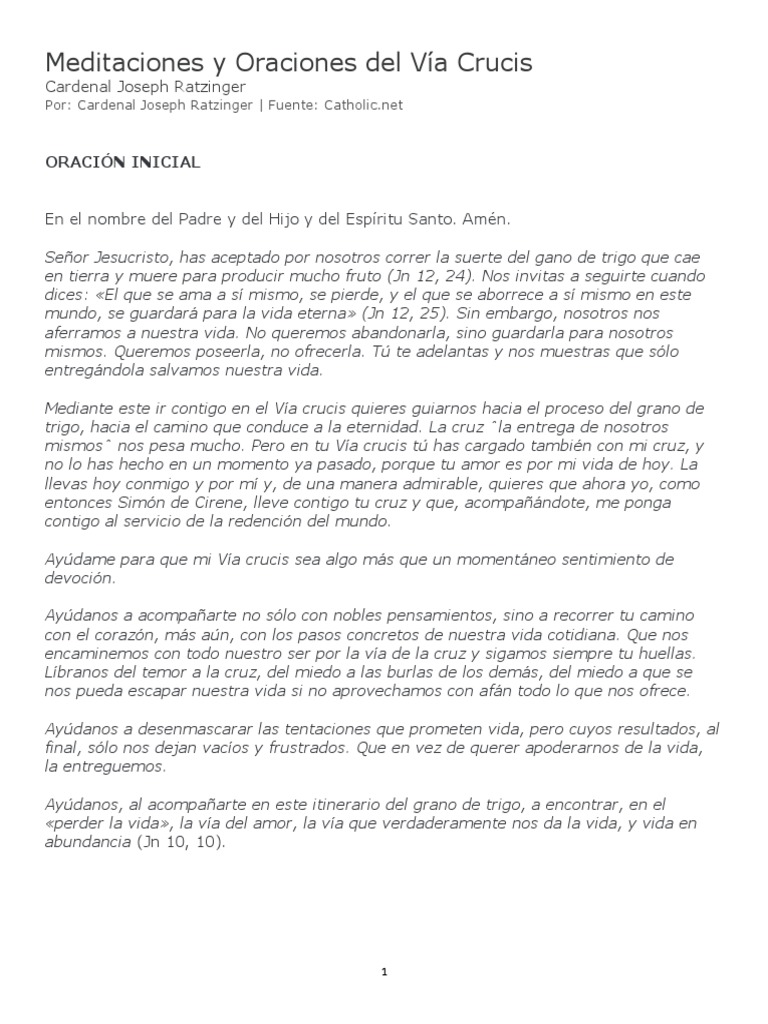 Meditaciones y Oraciones del Vía Crucis
Cardenal Joseph Ratzinger
Por: Cardenal Joseph Ratzinger | Fuente: Catholic.net

ORACIÓN INICIAL

En el nombre del Padre y del Hijo y del Espíritu Santo. Amén.

Señor Jesucristo, has aceptado por nosotros correr la suerte del gano de trigo que cae en tierra y muere para producir mucho fruto (Jn 12, 24). Nos invitas a seguirte cuando dices: «El que se ama a sí mismo, se pierde, y el que se aborrece a sí mismo en este mundo, se guardará para la vida eterna» (Jn 12, 25). Sin embargo, nosotros nos aferramos a nuestra vida. No queremos abandonarla, sino guardarla para nosotros mismos. Queremos poseerla, no ofrecerla. Tú te adelantas y nos muestras que sólo entregándola salvamos nuestra vida.

Mediante este ir contigo en el Vía crucis quieres guiarnos hacia el proceso del grano de trigo, hacia el camino que conduce a la eternidad. La cruz ˆla entrega de nosotros mismosˆ nos pesa mucho. Pero en tu Vía crucis tú has cargado también con mi cruz, y no lo has hecho en un momento ya pasado, porque tu amor es por mi vida de hoy. La llevas hoy conmigo y por mí y, de una manera admirable, quieres que ahora yo, como entonces Simón de Cirene, lleve contigo tu cruz y que, acompañándote, me ponga contigo al servicio de la redención del mundo.

Ayúdame para que mi Vía crucis sea algo más que un momentáneo sentimiento de devoción.

Ayúdanos a acompañarte no sólo con nobles pensamientos, sino a recorrer tu camino con el corazón, más aún, con los pasos concretos de nuestra vida cotidiana. Que nos encaminemos con todo nuestro ser por la vía de la cruz y sigamos siempre tu huellas. Líbranos del temor a la cruz, del miedo a las burlas de los demás, del miedo a que se nos pueda escapar nuestra vida si no aprovechamos con afán todo lo que nos ofrece.

Ayúdanos a desenmascarar las tentaciones que prometen vida, pero cuyos resultados, al final, sólo nos dejan vacíos y frustrados. Que en vez de querer apoderarnos de la vida, la entreguemos.

Ayúdanos, al acompañarte en este itinerario del grano de trigo, a encontrar, en el «perder la vida», la vía del amor, la vía que verdaderamente nos da la vida, y vida en abundancia (Jn 10, 10).

1